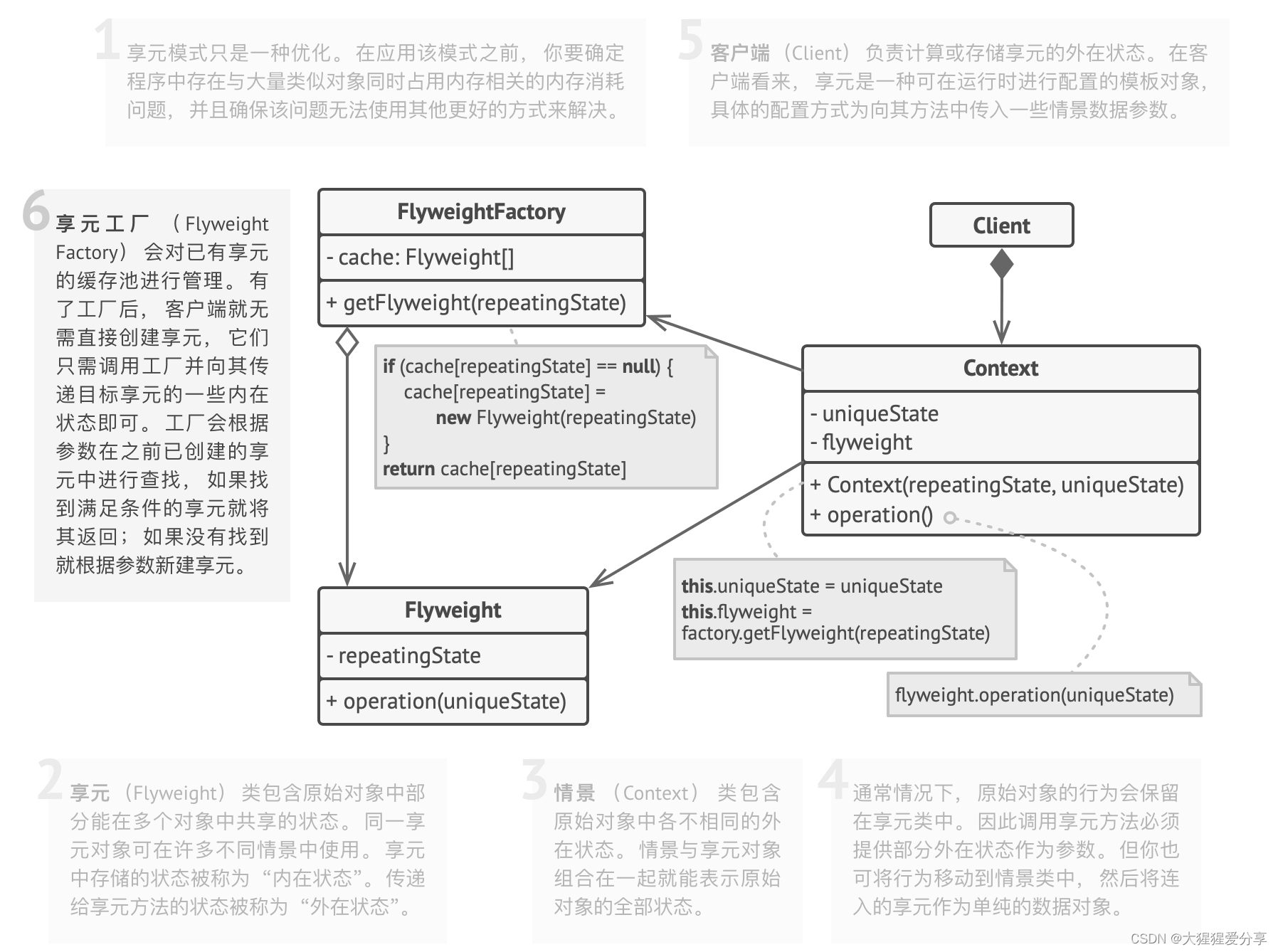 1 享元模式只是一种优化。在应用该模式之前，你要确定程序中存在与大量类似对象同时占用内存相关的内存消耗问题，并且确保该问题无法使用其他更好的方式来解决。

5 客户端（Client）负责计算或存储享元的外在状态。在客户端看来，享元是一种可在运行时进行配置的模板对象，具体的配置方式为向其方法中传入一些情景数据参数。

6 享元工厂（Flyweight Factory）会对已有享元的缓存池进行管理。有了工厂后，客户端就无需直接创建享元，它们只需调用工厂并向其传递目标享元的一些内在状态即可。工厂会根据参数在之前已创建的享元中进行查找，如果找到满足条件的享元就将其返回；如果没有找到就根据参数新建享元。

FlyweightFactory
- cache: Flyweight[]
+ getFlyweight(repeatingState)

if (cache[repeatingState] == null) {
cache[repeatingState] =
new Flyweight(repeatingState)
}
return cache[repeatingState]

Client

Context
- uniqueState
- flyweight
+ Context(repeatingState, uniqueState)
+ operation()

this.uniqueState = uniqueState
this.flyweight =
factory.getFlyweight(repeatingState)

flyweight.operation(uniqueState)

Flyweight
- repeatingState
+ operation(uniqueState)

2 享元（Flyweight）类包含原始对象中部分能在多个对象中共享的状态。同一享元对象可在许多不同情景中使用。享元中存储的状态被称为“内在状态”。传递给享元方法的状态被称为“外在状态”。

3 情景（Context）类包含原始对象中各不相同的外在状态。情景与享元对象组合在一起就能表示原始对象的全部状态。

4 通常情况下，原始对象的行为会保留在享元类中。因此调用享元方法必须提供部分外在状态作为参数。但你也可将行为移动到情景类中，然后将连入的享元作为单纯的数据对象。

CSDN @大猩猩爱分享